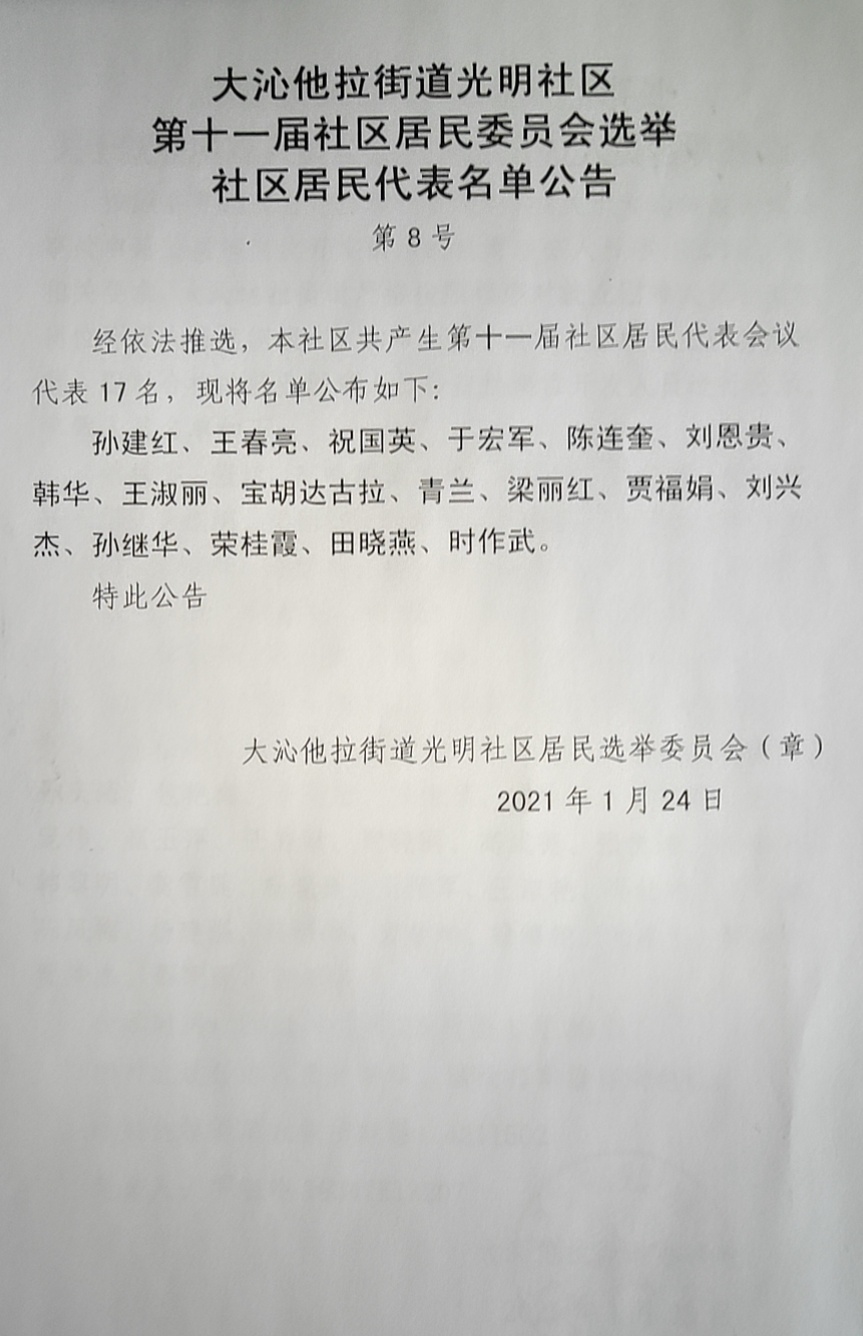 大沁他拉街道光明社区
第十一届社区居民委员会选举
社区居民代表名单公告
第 8 号

经依法推选，本社区共产生第十一届社区居民代表会议代表 17 名，现将名单公布如下：

孙建红、王春亮、祝国英、于宏军、陈连奎、刘恩贵、韩华、王淑丽、宝胡达古拉、青兰、梁丽红、贾福娟、刘兴杰、孙继华、荣桂霞、田晓燕、时作武。

特此公告

大沁他拉街道光明社区居民选举委员会（章）
2021 年 1 月 24 日